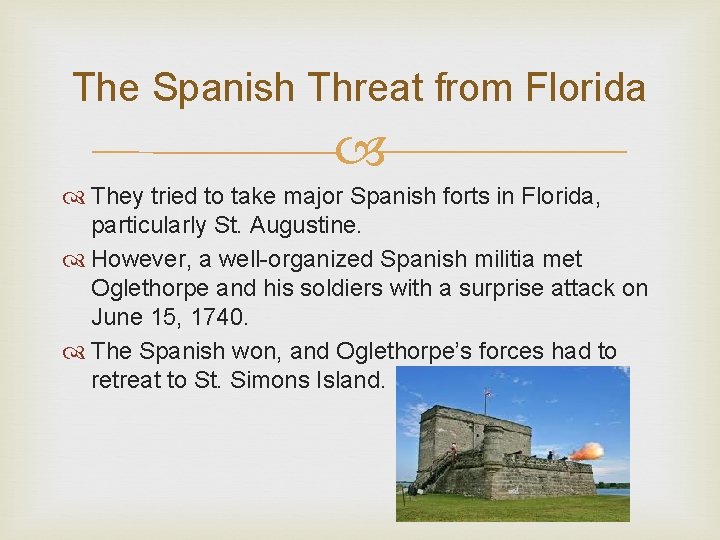 The Spanish Threat from Florida

They tried to take major Spanish forts in Florida, particularly St. Augustine.

However, a well-organized Spanish militia met Oglethorpe and his soldiers with a surprise attack on June 15, 1740.

The Spanish won, and Oglethorpe's forces had to retreat to St. Simons Island.